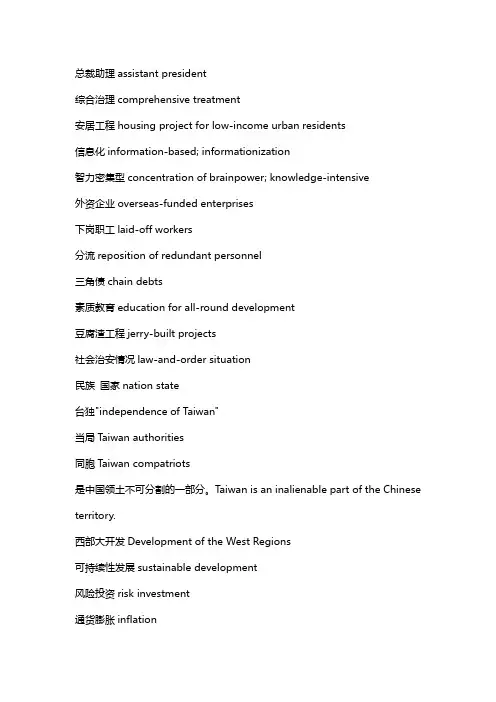 总裁助理 assistant president

综合治理 comprehensive treatment

安居工程 housing project for low-income urban residents

信息化 information-based; informationization

智力密集型 concentration of brainpower; knowledge-intensive

外资企业 overseas-funded enterprises

下岗职工 laid-off workers

分流 reposition of redundant personnel

三角债 chain debts

素质教育 education for all-round development

豆腐渣工程 jerry-built projects

社会治安情况 law-and-order situation

民族 国家 nation state

台独"independence of Taiwan"

当局 Taiwan authorities

同胞 Taiwan compatriots

是中国领土不可分割的一部分。Taiwan is an inalienable part of the Chinese territory.

西部大开发 Development of the West Regions

可持续性发展 sustainable development

风险投资 risk investment

通货膨胀 inflation